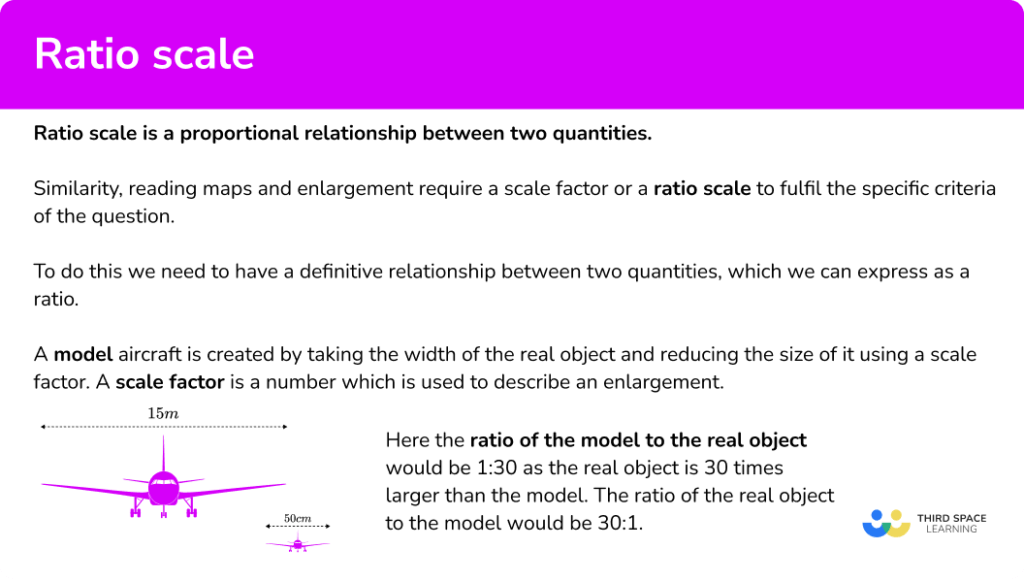 Ratio scale

Ratio scale is a proportional relationship between two quantities.

Similarity, reading maps and enlargement require a scale factor or a ratio scale to fulfil the specific criteria of the question.

To do this we need to have a definitive relationship between two quantities, which we can express as a ratio.

A model aircraft is created by taking the width of the real object and reducing the size of it using a scale factor. A scale factor is a number which is used to describe an enlargement.

$15m$

$50cm$

Here the ratio of the model to the real object would be 1:30 as the real object is 30 times larger than the model. The ratio of the real object to the model would be 30:1.

THIRD SPACE LEARNING